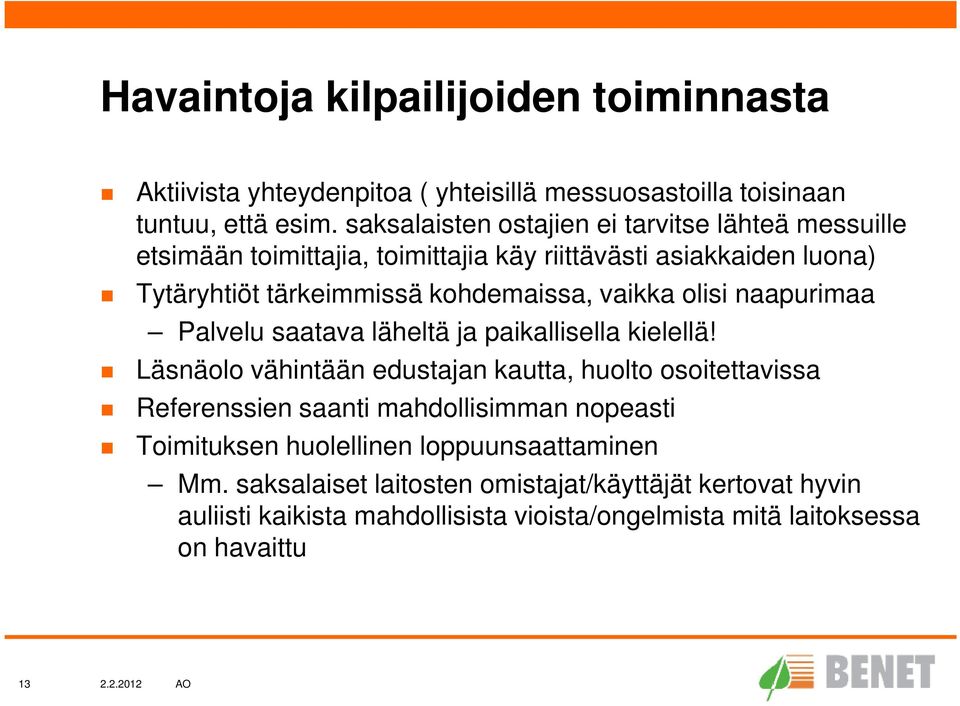 Havaintoja kilpailijoiden toiminnasta

Aktiivista yhteydenpitoa ( yhteisillä messuosastoilla toisinaan tuntuu, että esim. saksalaisten ostajien ei tarvitse lähteä messuille etsimään toimittajia, toimittajia käy riittävästi asiakkaiden luona)

Tytäryhtiöt tärkeimmissä kohdemaissa, vaikka olisi naapurimaa

– Palvelu saatava läheltä ja paikallisella kielellä!

Läsnäolo vähintään edustajan kautta, huolto osoitettavissa

Referenssien saanti mahdollisimman nopeasti

Toimituksen huolellinen loppuunsaattaminen

– Mm. saksalaiset laitosten omistajat/käyttäjät kertovat hyvin auliisti kaikista mahdollisista vioista/ongelmista mitä laitoksessa on havaittu

13 2.2.2012 AO

BENET